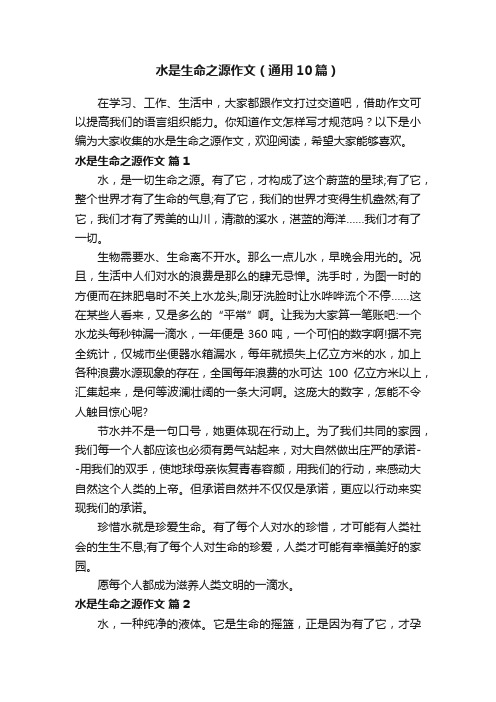 水是生命之源作文（通用10篇）

在学习、工作、生活中，大家都跟作文打过交道吧，借助作文可以提高我们的语言组织能力。你知道作文怎样写才规范吗？以下是小编为大家收集的水是生命之源作文，欢迎阅读，希望大家能够喜欢。

水是生命之源作文 篇1

水，是一切生命之源。有了它，才构成了这个蔚蓝的星球;有了它，整个世界才有了生命的气息;有了它，我们的世界才变得生机盎然;有了它，我们才有了秀美的山川，清澈的溪水，湛蓝的海洋……我们才有了一切。

生物需要水、生命离不开水。那么一点儿水，早晚会用光的。况且，生活中人们对水的浪费是那么的肆无忌惮。洗手时，为图一时的方便而在抹肥皂时不关上水龙头;刷牙洗脸时让水哗哗流个不停……这在某些人看来，又是多么的“平常”啊。让我为大家算一笔账吧:一个水龙头每秒钟漏一滴水，一年便是 360 吨，一个可怕的数字啊!据不完全统计，仅城市坐便器水箱漏水，每年就损失上亿立方米的水，加上各种浪费水源现象的存在，全国每年浪费的水可达 100 亿立方米以上，汇集起来，是何等波澜壮阔的一条大河啊。这庞大的数字，怎能不令人触目惊心呢?

节水并不是一句口号，她更体现在行动上。为了我们共同的家园，我们每一个人都应该也必须有勇气站起来，对大自然做出庄严的承诺--用我们的双手，使地球母亲恢复青春容颜，用我们的行动，来感动大自然这个人类的上帝。但承诺自然并不仅仅是承诺，更应以行动来实现我们的承诺。

珍惜水就是珍爱生命。有了每个人对水的珍惜，才可能有人类社会的生生不息;有了每个人对生命的珍爱，人类才可能有幸福美好的家园。

愿每个人都成为滋养人类文明的一滴水。

水是生命之源作文 篇2

水，一种纯净的液体。它是生命的摇篮，正是因为有了它，才孕